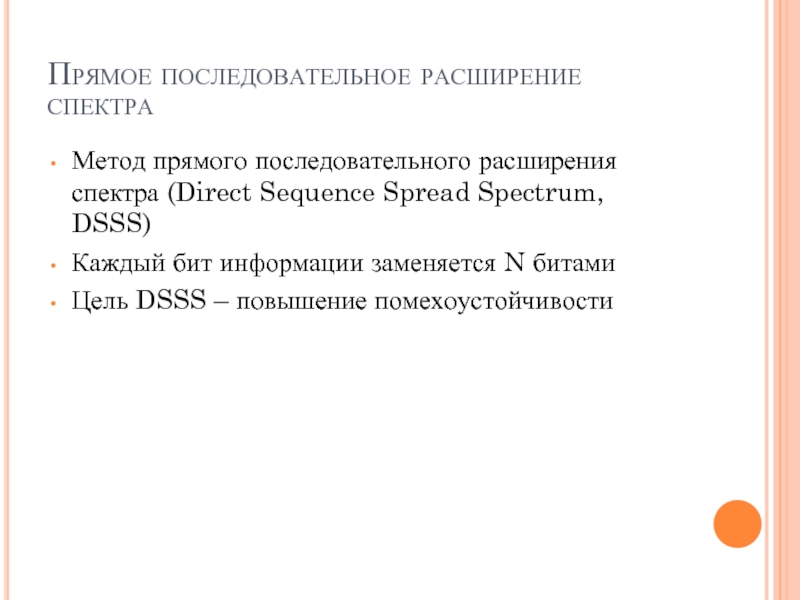 Прямое последовательное расширение спектра

• Метод прямого последовательного расширения спектра (Direct Sequence Spread Spectrum, DSSS)
• Каждый бит информации заменяется N битами
• Цель DSSS – повышение помехоустойчивости